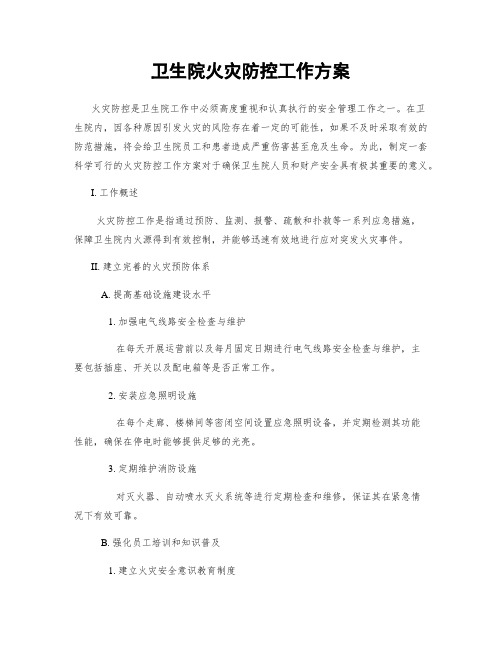 卫生院火灾防控工作方案

火灾防控是卫生院工作中必须高度重视和认真执行的安全管理工作之一。在卫生院内，因各种原因引发火灾的风险存在着一定的可能性，如果不及时采取有效的防范措施，将会给卫生院员工和患者造成严重伤害甚至危及生命。为此，制定一套科学可行的火灾防控工作方案对于确保卫生院人员和财产安全具有极其重要的意义。

I. 工作概述

火灾防控工作是指通过预防、监测、报警、疏散和扑救等一系列应急措施，保障卫生院内火源得到有效控制，并能够迅速有效地进行应对突发火灾事件。

II. 建立完善的火灾预防体系

A. 提高基础设施建设水平

1. 加强电气线路安全检查与维护

在每天开展运营前以及每月固定日期进行电气线路安全检查与维护，主要包括插座、开关以及配电箱等是否正常工作。

2. 安装应急照明设施

在每个走廊、楼梯间等密闭空间设置应急照明设备，并定期检测其功能性能，确保在停电时能够提供足够的光亮。

3. 定期维护消防设施

对灭火器、自动喷水灭火系统等进行定期检查和维修，保证其在紧急情况下有效可靠。

B. 强化员工培训和知识普及

1. 建立火灾安全意识教育制度